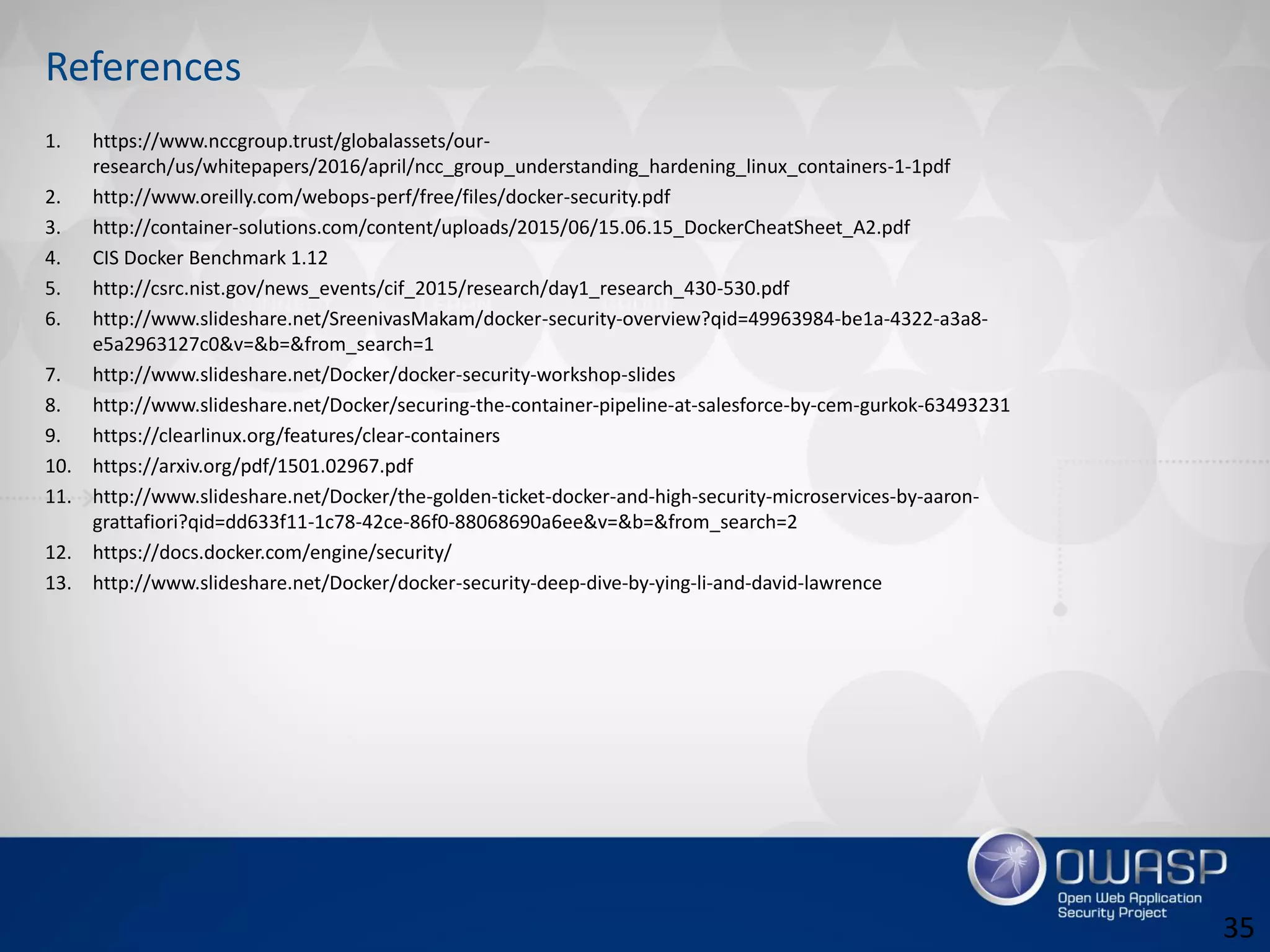 References

1. https://www.nccgroup.trust/globalassets/our-research/us/whitepapers/2016/april/ncc_group_understanding_hardening_linux_containers-1-1pdf
2. http://www.oreilly.com/webops-perf/free/files/docker-security.pdf
3. http://container-solutions.com/content/uploads/2015/06/15.06.15_DockerCheatSheet_A2.pdf
4. CIS Docker Benchmark 1.12
5. http://csrc.nist.gov/news_events/cif_2015/research/day1_research_430-530.pdf
6. http://www.slideshare.net/SreenivasMakam/docker-security-overview?qid=49963984-be1a-4322-a3a8-e5a2963127c0&v=&b=&from_search=1
7. http://www.slideshare.net/Docker/docker-security-workshop-slides
8. http://www.slideshare.net/Docker/securing-the-container-pipeline-at-salesforce-by-cem-gurkok-63493231
9. https://clearlinux.org/features/clear-containers
10. https://arxiv.org/pdf/1501.02967.pdf
11. http://www.slideshare.net/Docker/the-golden-ticket-docker-and-high-security-microservices-by-aaron-grattafiori?qid=dd633f11-1c78-42ce-86f0-88068690a6ee&v=&b=&from_search=2
12. https://docs.docker.com/engine/security/
13. http://www.slideshare.net/Docker/docker-security-deep-dive-by-ying-li-and-david-lawrence

OWASP
Open Web Application Security Project
35